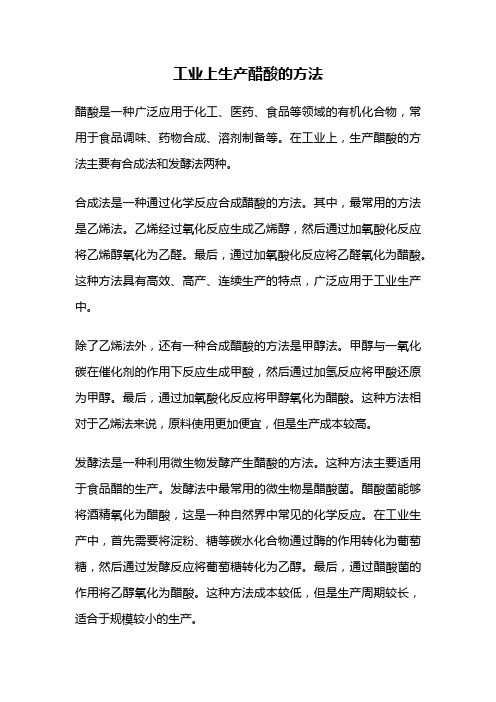 工业上生产醋酸的方法

醋酸是一种广泛应用于化工、医药、食品等领域的有机化合物，常用于食品调味、药物合成、溶剂制备等。在工业上，生产醋酸的方法主要有合成法和发酵法两种。

合成法是一种通过化学反应合成醋酸的方法。其中，最常用的方法是乙烯法。乙烯经过氧化反应生成乙烯醇，然后通过加氧酸化反应将乙烯醇氧化为乙醛。最后，通过加氧酸化反应将乙醛氧化为醋酸。这种方法具有高效、高产、连续生产的特点，广泛应用于工业生产中。

除了乙烯法外，还有一种合成醋酸的方法是甲醇法。甲醇与一氧化碳在催化剂的作用下反应生成甲酸，然后通过加氢反应将甲酸还原为甲醇。最后，通过加氧酸化反应将甲醇氧化为醋酸。这种方法相对于乙烯法来说，原料使用更加便宜，但是生产成本较高。

发酵法是一种利用微生物发酵产生醋酸的方法。这种方法主要适用于食品醋的生产。发酵法中最常用的微生物是醋酸菌。醋酸菌能够将酒精氧化为醋酸，这是一种自然界中常见的化学反应。在工业生产中，首先需要将淀粉、糖等碳水化合物通过酶的作用转化为葡萄糖，然后通过发酵反应将葡萄糖转化为乙醇。最后，通过醋酸菌的作用将乙醇氧化为醋酸。这种方法成本较低，但是生产周期较长，适合于规模较小的生产。